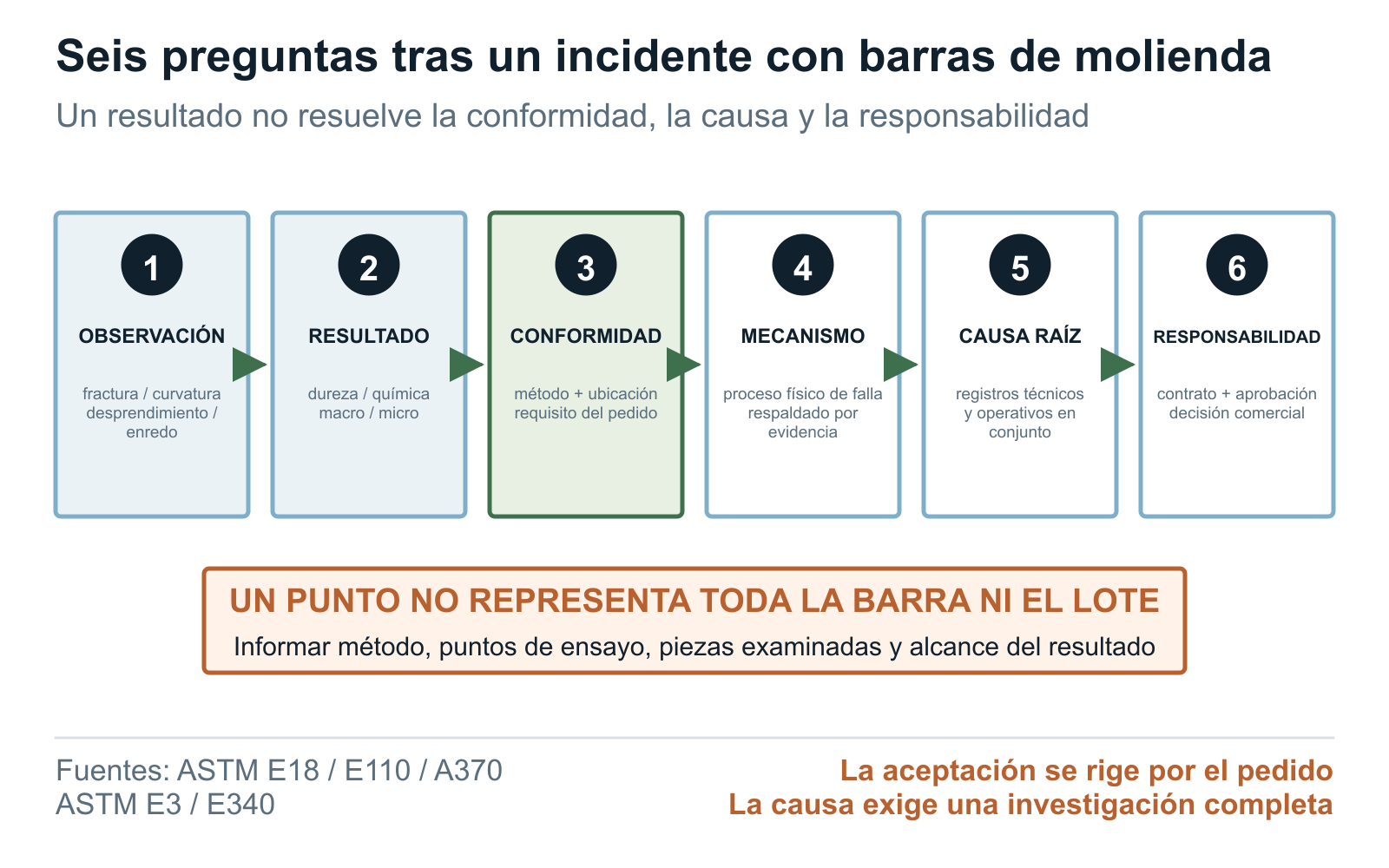 Seis preguntas tras un incidente con barras de molienda

Un resultado no resuelve la conformidad, la causa y la responsabilidad

1
OBSERVACIÓN
fractura / curvatura desprendimiento / enredo

2
RESULTADO
dureza / química macro / micro

3
CONFORMIDAD
método + ubicación requisito del pedido

4
MECANISMO
proceso físico de falla respaldado por evidencia

5
CAUSA RAÍZ
registros técnicos y operativos en conjunto

6
RESPONSABILIDAD
contrato + aprobación decisión comercial

UN PUNTO NO REPRESENTA TODA LA BARRA NI EL LOTE
Informar método, puntos de ensayo, piezas examinadas y alcance del resultado

Fuentes: ASTM E18 / E110 / A370
ASTM E3 / E340

La aceptación se rige por el pedido
La causa exige una investigación completa